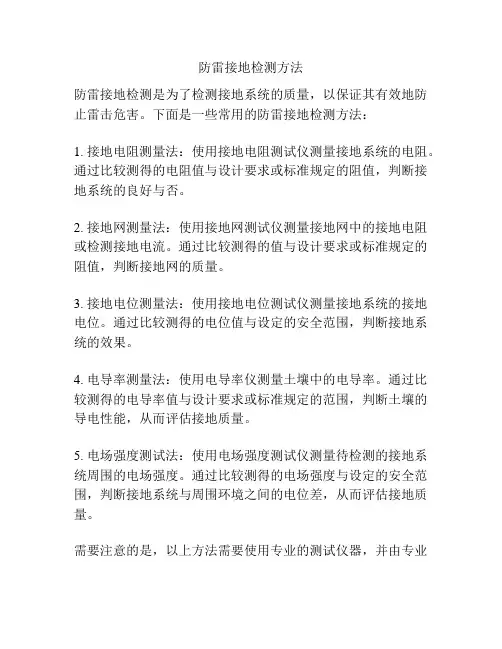 防雷接地检测方法

防雷接地检测是为了检测接地系统的质量，以保证其有效地防止雷击危害。下面是一些常用的防雷接地检测方法：

1. 接地电阻测量法：使用接地电阻测试仪测量接地系统的电阻。通过比较测得的电阻值与设计要求或标准规定的阻值，判断接地系统的良好与否。

2. 接地网测量法：使用接地网测试仪测量接地网中的接地电阻或检测接地电流。通过比较测得的值与设计要求或标准规定的阻值，判断接地网的质量。

3. 接地电位测量法：使用接地电位测试仪测量接地系统的接地电位。通过比较测得的电位值与设定的安全范围，判断接地系统的效果。

4. 电导率测量法：使用电导率仪测量土壤中的电导率。通过比较测得的电导率值与设计要求或标准规定的范围，判断土壤的导电性能，从而评估接地质量。

5. 电场强度测试法：使用电场强度测试仪测量待检测的接地系统周围的电场强度。通过比较测得的电场强度与设定的安全范围，判断接地系统与周围环境之间的电位差，从而评估接地质量。

需要注意的是，以上方法需要使用专业的测试仪器，并由专业